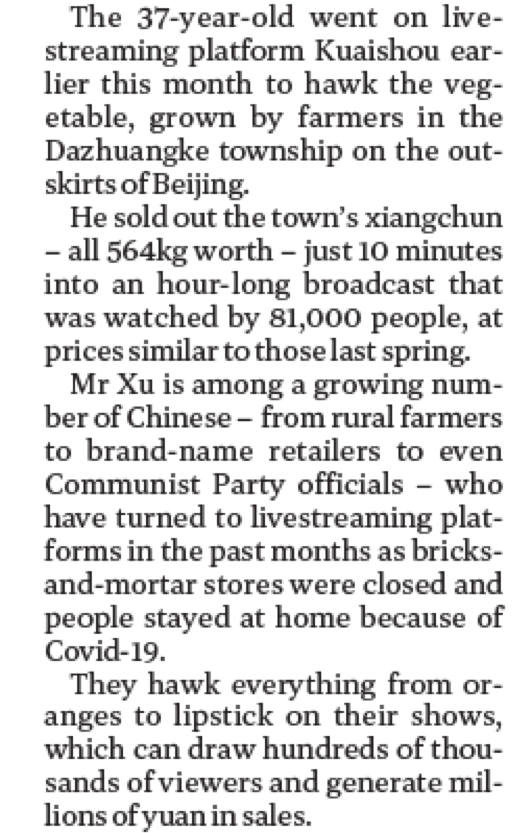 The 37-year-old went on livestreaming platform Kuaishou earlier this month to hawk the vegetable, grown by farmers in the Dazhuangke township on the outskirts of Beijing.

He sold out the town's xiangchun – all 564kg worth – just 10 minutes into an hour-long broadcast that was watched by 81,000 people, at prices similar to those last spring.

Mr Xu is among a growing number of Chinese – from rural farmers to brand-name retailers to even Communist Party officials – who have turned to livestreaming platforms in the past months as bricks-and-mortar stores were closed and people stayed at home because of Covid-19.

They hawk everything from oranges to lipstick on their shows, which can draw hundreds of thousands of viewers and generate millions of yuan in sales.